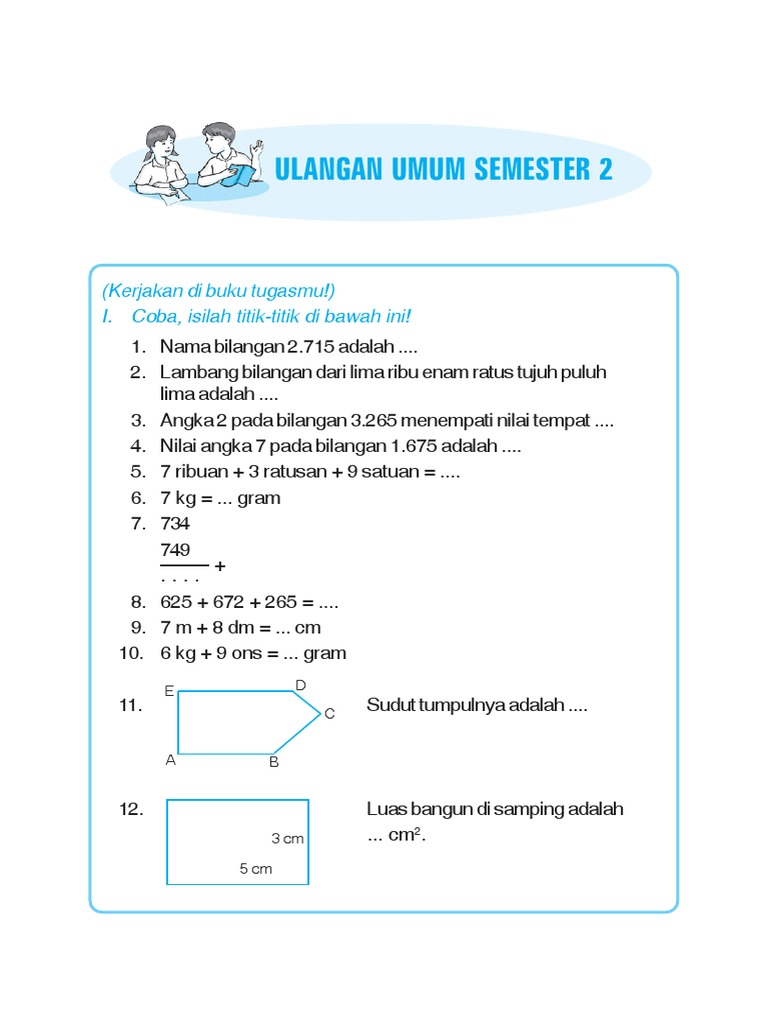 ULANGAN UMUM SEMESTER 2

(Kerjakan di buku tugasmu!)

I. Coba, isilah titik-titik di bawah ini!

1. Nama bilangan 2.715 adalah ....
2. Lambang bilangan dari lima ribu enam ratus tujuh puluh lima adalah ....
3. Angka 2 pada bilangan 3.265 menempati nilai tempat ....
4. Nilai angka 7 pada bilangan 1.675 adalah ....
5. 7 ribuan + 3 ratusan + 9 satuan = ....
6. 7 kg = ... gram
7. 734
749
. . . . +
8. 625 + 672 + 265 = ....
9. 7 m + 8 dm = ... cm
10. 6 kg + 9 ons = ... gram
11. E D C A B Sudut tumpulnya adalah ....
12. 3 cm 5 cm Luas bangun di samping adalah ... $cm^2$.